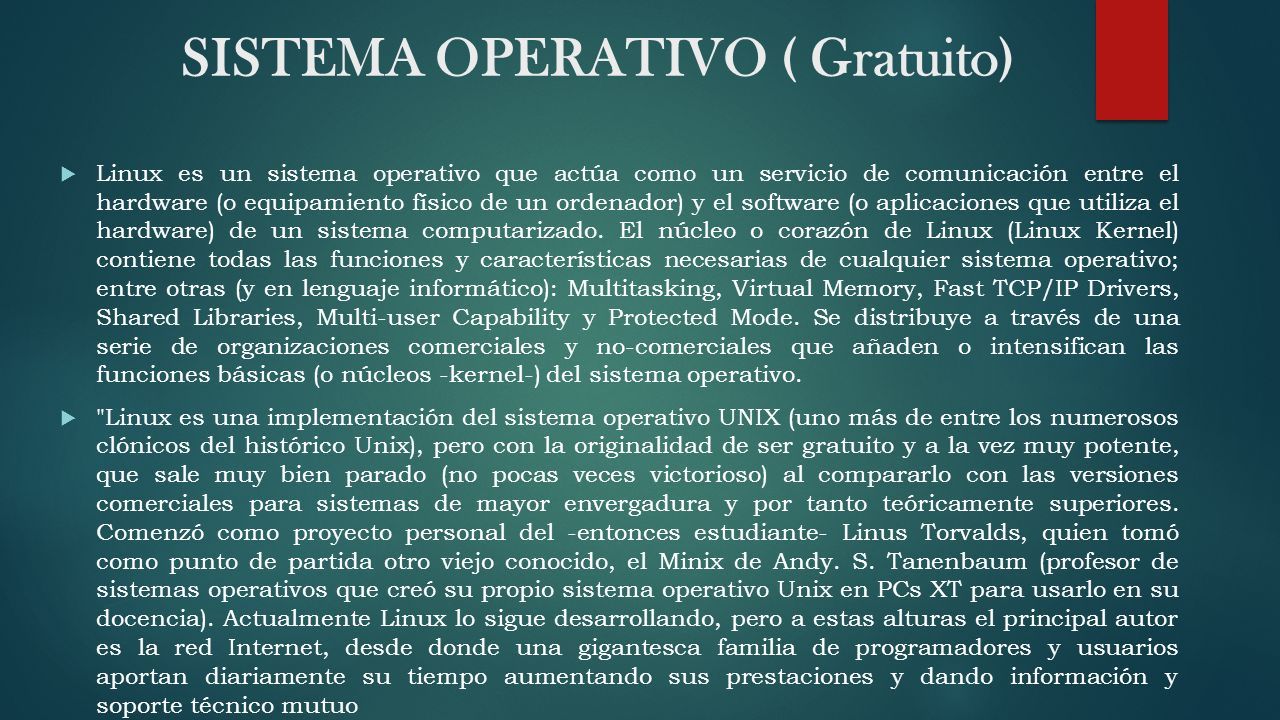 SISTEMA OPERATIVO ( Gratuito)

Linux es un sistema operativo que actúa como un servicio de comunicación entre el hardware (o equipamiento físico de un ordenador) y el software (o aplicaciones que utiliza el hardware) de un sistema computarizado. El núcleo o corazón de Linux (Linux Kernel) contiene todas las funciones y características necesarias de cualquier sistema operativo; entre otras (y en lenguaje informático): Multitasking, Virtual Memory, Fast TCP/IP Drivers, Shared Libraries, Multi-user Capability y Protected Mode. Se distribuye a través de una serie de organizaciones comerciales y no-comerciales que añaden o intensifican las funciones básicas (o núcleos -kernel-) del sistema operativo.

"Linux es una implementación del sistema operativo UNIX (uno más de entre los numerosos clónicos del histórico Unix), pero con la originalidad de ser gratuito y a la vez muy potente, que sale muy bien parado (no pocas veces victorioso) al compararlo con las versiones comerciales para sistemas de mayor envergadura y por tanto teóricamente superiores. Comenzó como proyecto personal del -entonces estudiante- Linus Torvalds, quien tomó como punto de partida otro viejo conocido, el Minix de Andy. S. Tanenbaum (profesor de sistemas operativos que creó su propio sistema operativo Unix en PCs XT para usarlo en su docencia). Actualmente Linux lo sigue desarrollando, pero a estas alturas el principal autor es la red Internet, desde donde una gigantesca familia de programadores y usuarios aportan diariamente su tiempo aumentando sus prestaciones y dando información y soporte técnico mutuo